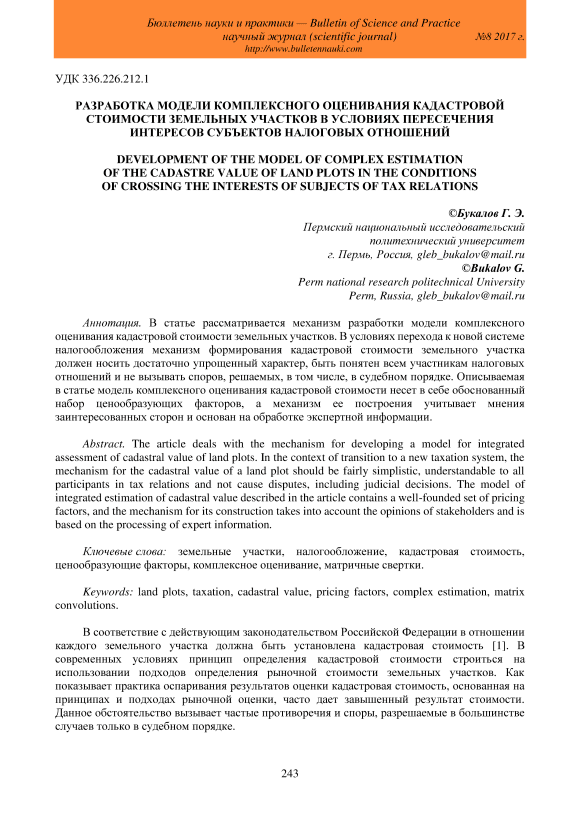 Бюллетень науки и практики — Bulletin of Science and Practice
научный журнал (scientific journal) №8 2017 г.
http://www.bulletennauki.com

УДК 336.226.212.1

РАЗРАБОТКА МОДЕЛИ КОМПЛЕКСНОГО ОЦЕНИВАНИЯ КАДАСТРОВОЙ СТОИМОСТИ ЗЕМЕЛЬНЫХ УЧАСТКОВ В УСЛОВИЯХ ПЕРЕСЕЧЕНИЯ ИНТЕРЕСОВ СУБЪЕКТОВ НАЛОГОВЫХ ОТНОШЕНИЙ

DEVELOPMENT OF THE MODEL OF COMPLEX ESTIMATION OF THE CADASTRE VALUE OF LAND PLOTS IN THE CONDITIONS OF CROSSING THE INTERESTS OF SUBJECTS OF TAX RELATIONS

©Букалов Г. Э.
Пермский национальный исследовательский политехнический университет
г. Пермь, Россия, gleb_bukalov@mail.ru
©Bukalov G.
Perm national research politechnical University
Perm, Russia, gleb_bukalov@mail.ru

Аннотация. В статье рассматривается механизм разработки модели комплексного оценивания кадастровой стоимости земельных участков. В условиях перехода к новой системе налогообложения механизм формирования кадастровой стоимости земельного участка должен носить достаточно упрощенный характер, быть понятен всем участникам налоговых отношений и не вызывать споров, решаемых, в том числе, в судебном порядке. Описываемая в статье модель комплексного оценивания кадастровой стоимости несет в себе обоснованный набор ценообразующих факторов, а механизм ее построения учитывает мнения заинтересованных сторон и основан на обработке экспертной информации.

Abstract. The article deals with the mechanism for developing a model for integrated assessment of cadastral value of land plots. In the context of transition to a new taxation system, the mechanism for the cadastral value of a land plot should be fairly simplistic, understandable to all participants in tax relations and not cause disputes, including judicial decisions. The model of integrated estimation of cadastral value described in the article contains a well-founded set of pricing factors, and the mechanism for its construction takes into account the opinions of stakeholders and is based on the processing of expert information.

Ключевые слова: земельные участки, налогообложение, кадастровая стоимость, ценообразующие факторы, комплексное оценивание, матричные свертки.

Keywords: land plots, taxation, cadastral value, pricing factors, complex estimation, matrix convolutions.

В соответствие с действующим законодательством Российской Федерации в отношении каждого земельного участка должна быть установлена кадастровая стоимость [1]. В современных условиях принцип определения кадастровой стоимости строиться на использовании подходов определения рыночной стоимости земельных участков. Как показывает практика оспаривания результатов оценки кадастровая стоимость, основанная на принципах и подходах рыночной оценки, часто дает завышенный результат стоимости. Данное обстоятельство вызывает частые противоречия и споры, разрешаемые в большинстве случаев только в судебном порядке.

243